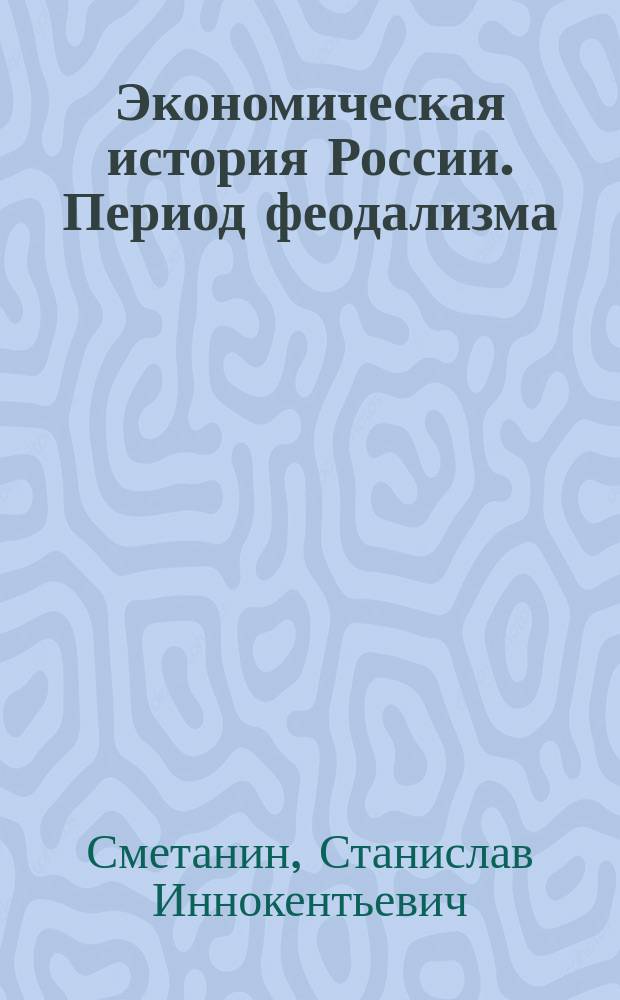 Экономическая история России. Период феодализма

Сметанин, Станислав Иннокентьевич